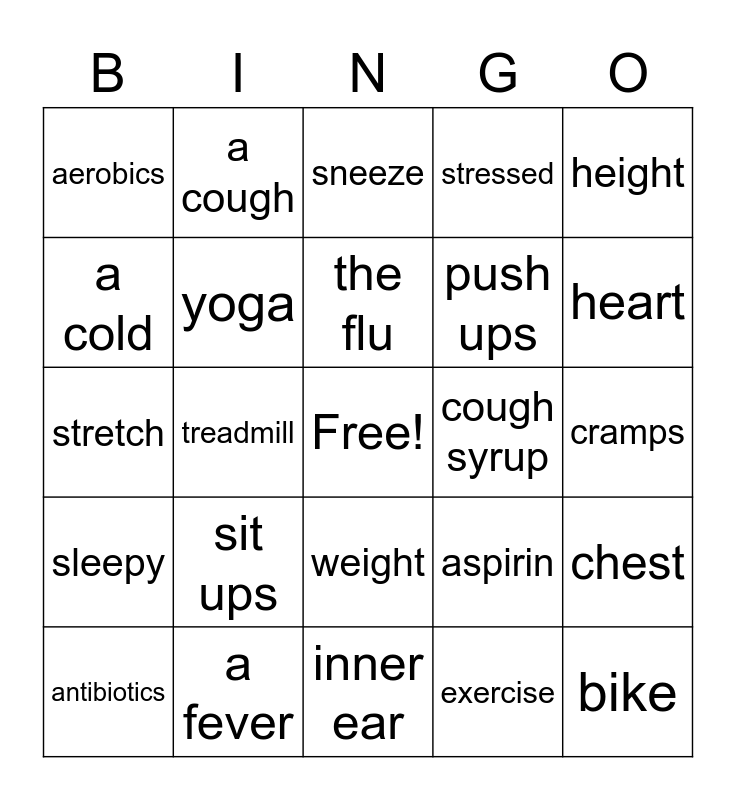 | B | I | N | G | O |
|---|---|---|---|---|
| aerobics | a cough | sneeze | stressed | height |
| a cold | yoga | the flu | push ups | heart |
| stretch | treadmill | Free! | cough syrup | cramps |
| sleepy | sit ups | weight | aspirin | chest |
| antibiotics | a fever | inner ear | exercise | bike |